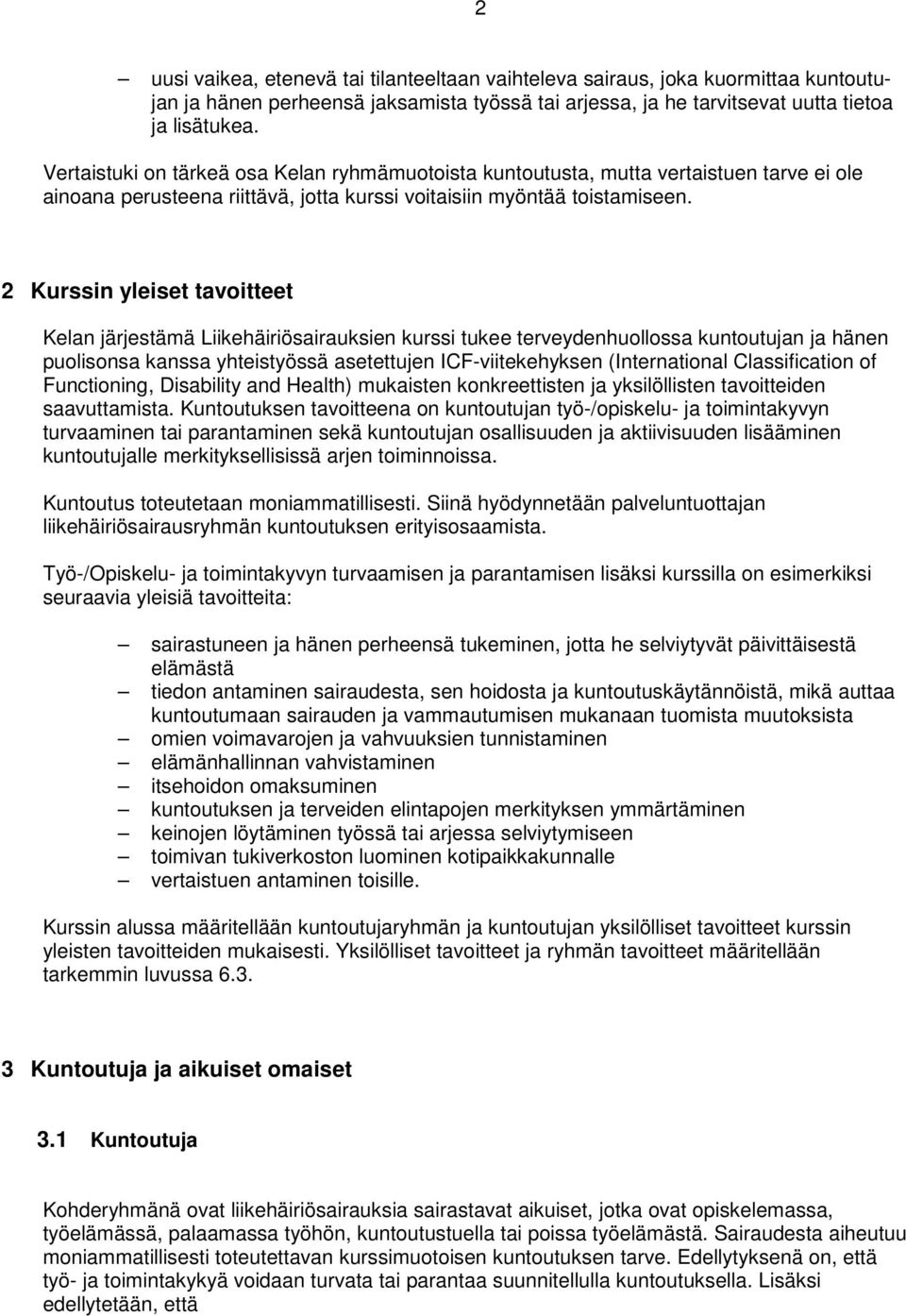 2

– uusi vaikea, etenevä tai tilanteeltaan vaihteleva sairaus, joka kuormittaa kuntoutujan ja hänen perheensä jaksamista työssä tai arjessa, ja he tarvitsevat uutta tietoa ja lisätukea.

Vertaistuki on tärkeä osa Kelan ryhmämuotoista kuntoutusta, mutta vertaistuen tarve ei ole ainoana perusteena riittävä, jotta kurssi voitaisiin myöntää toistamiseen.

2 Kurssin yleiset tavoitteet

Kelan järjestämä Liikehäiriösairauksien kurssi tukee terveydenhuollossa kuntoutujan ja hänen puolisonsa kanssa yhteistyössä asetettujen ICF-viitekehyksen (International Classification of Functioning, Disability and Health) mukaisten konkreettisten ja yksilöllisten tavoitteiden saavuttamista. Kuntoutuksen tavoitteena on kuntoutujan työ-/opiskelu- ja toimintakyvyn turvaaminen tai parantaminen sekä kuntoutujan osallisuuden ja aktiivisuuden lisääminen kuntoutujalle merkityksellisissä arjen toiminnoissa.

Kuntoutus toteutetaan moniammatillisesti. Siinä hyödynnetään palveluntuottajan liikehäiriösairausryhmän kuntoutuksen erityisosaamista.

Työ-/Opiskelu- ja toimintakyvyn turvaamisen ja parantamisen lisäksi kurssilla on esimerkiksi seuraavia yleisiä tavoitteita:

– sairastuneen ja hänen perheensä tukeminen, jotta he selviytyvät päivittäisestä elämästä
– tiedon antaminen sairaudesta, sen hoidosta ja kuntoutuskäytännöistä, mikä auttaa kuntoutumaan sairauden ja vammautumisen mukanaan tuomista muutoksista
– omien voimavarojen ja vahvuuksien tunnistaminen
– elämänhallinnan vahvistaminen
– itsehoidon omaksuminen
– kuntoutuksen ja terveiden elintapojen merkityksen ymmärtäminen
– keinojen löytäminen työssä tai arjessa selviytymiseen
– toimivan tukiverkoston luominen kotipaikkakunnalle
– vertaistuen antaminen toisille.

Kurssin alussa määritellään kuntoutujaryhmän ja kuntoutujan yksilölliset tavoitteet kurssin yleisten tavoitteiden mukaisesti. Yksilölliset tavoitteet ja ryhmän tavoitteet määritellään tarkemmin luvussa 6.3.

3 Kuntoutuja ja aikuiset omaiset

3.1 Kuntoutuja

Kohderyhmänä ovat liikehäiriösairauksia sairastavat aikuiset, jotka ovat opiskelemassa, työelämässä, palaamassa työhön, kuntoutustuella tai poissa työelämästä. Sairaudesta aiheutuu moniammatillisesti toteutettavan kurssimuotoisen kuntoutuksen tarve. Edellytyksenä on, että työ- ja toimintakykyä voidaan turvata tai parantaa suunnitellulla kuntoutuksella. Lisäksi edellytetään, että